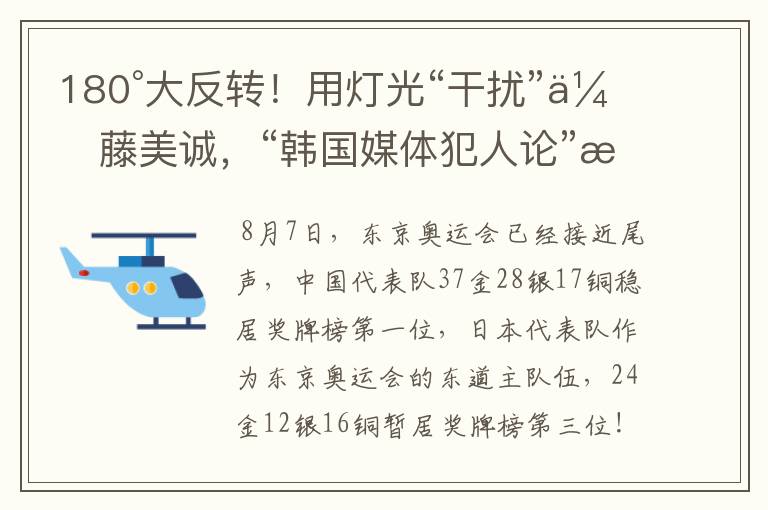 180°大反转！用灯光“干扰”ä¼
藤美诚，“韩国媒体犯人论”æ

8月7日，东京奥运会已经接近尾声，中国代表队37金28银17铜稳居奖牌榜第一位，日本代表队作为东京奥运会的东道主队伍，24金12银16铜暂居奖牌榜第三位！